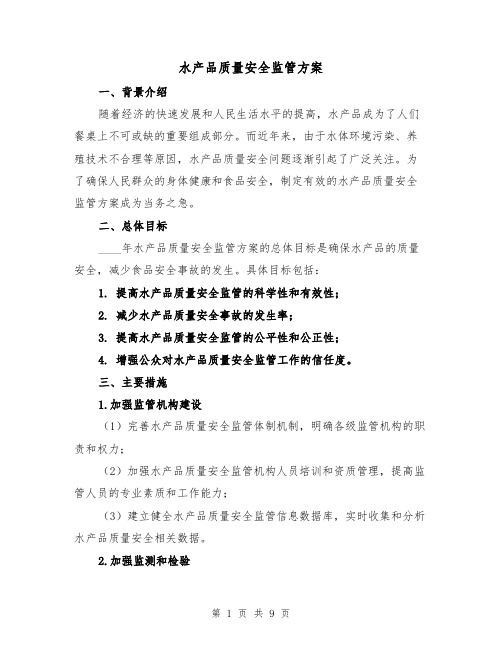 水产品质量安全监管方案

一、背景介绍

随着经济的快速发展和人民生活水平的提高，水产品成为了人们餐桌上不可或缺的重要组成部分。而近年来，由于水体环境污染、养殖技术不合理等原因，水产品质量安全问题逐渐引起了广泛关注。为了确保人民群众的身体健康和食品安全，制定有效的水产品质量安全监管方案成为当务之急。

二、总体目标

____年水产品质量安全监管方案的总体目标是确保水产品的质量安全，减少食品安全事故的发生。具体目标包括：

1. 提高水产品质量安全监管的科学性和有效性；

2. 减少水产品质量安全事故的发生率；

3. 提高水产品质量安全监管的公平性和公正性；

4. 增强公众对水产品质量安全监管工作的信任度。

三、主要措施

1.加强监管机构建设

（1）完善水产品质量安全监管体制机制，明确各级监管机构的职责和权力；

（2）加强水产品质量安全监管机构人员培训和资质管理，提高监管人员的专业素质和工作能力；

（3）建立健全水产品质量安全监管信息数据库，实时收集和分析水产品质量安全相关数据。

2.加强监测和检验

第 1 页 共 9 页